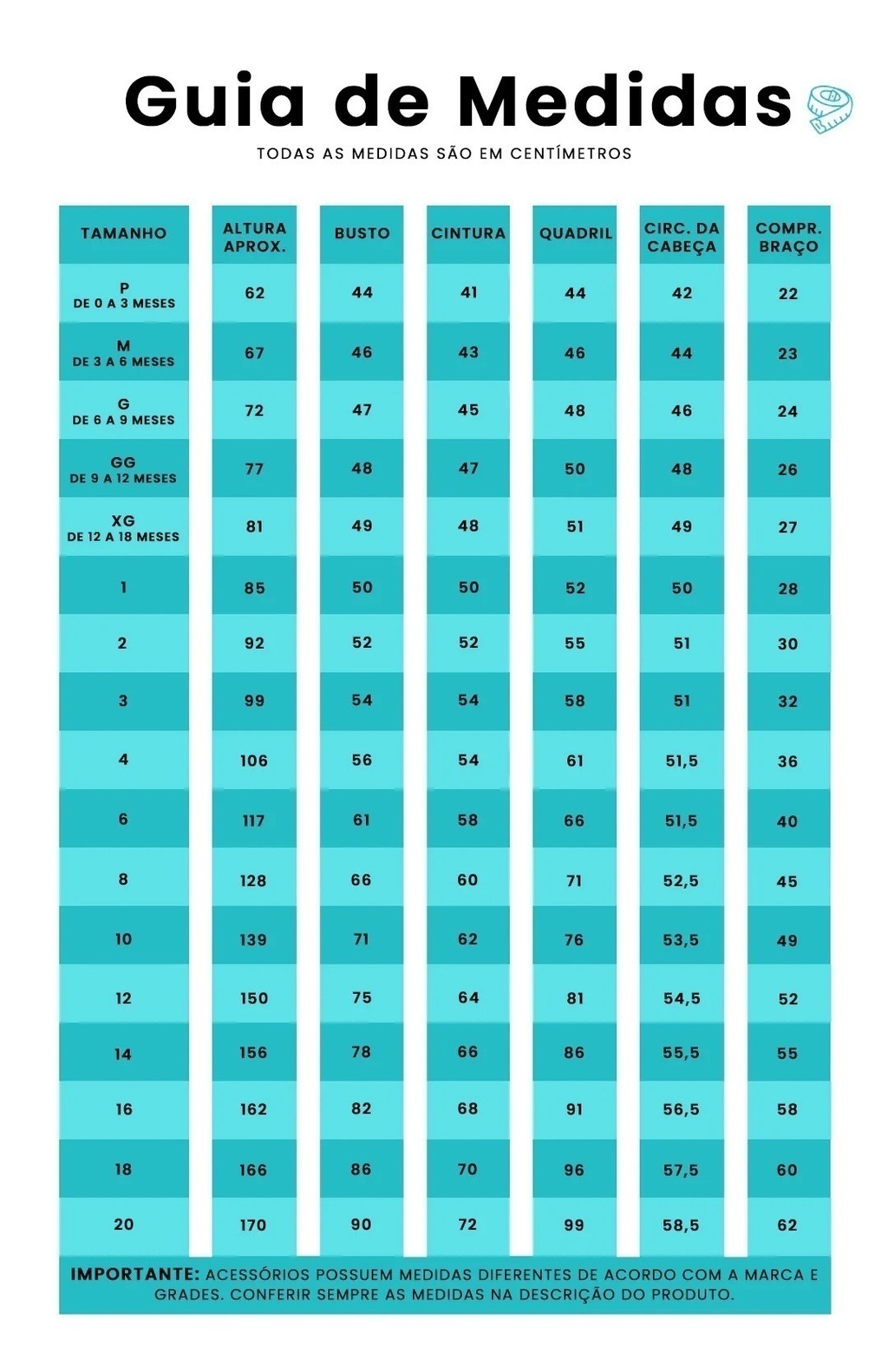 Guia de Medidas

TODAS AS MEDIDAS SÃO EM CENTÍMETROS

| TAMANHO | ALTURA APROX. | BUSTO | CINTURA | QUADRIL | CIRC. DA CABEÇA | COMPR. BRAÇO |
|---|---|---|---|---|---|---|
| P DE 0 A 3 MESES | 62 | 44 | 41 | 44 | 42 | 22 |
| M DE 3 A 6 MESES | 67 | 46 | 43 | 46 | 44 | 23 |
| G DE 6 A 9 MESES | 72 | 47 | 45 | 48 | 46 | 24 |
| GG DE 9 A 12 MESES | 77 | 48 | 47 | 50 | 48 | 26 |
| XG DE 12 A 18 MESES | 81 | 49 | 48 | 51 | 49 | 27 |
| 1 | 85 | 50 | 50 | 52 | 50 | 28 |
| 2 | 92 | 52 | 52 | 55 | 51 | 30 |
| 3 | 99 | 54 | 54 | 58 | 51 | 32 |
| 4 | 106 | 56 | 54 | 61 | 51,5 | 36 |
| 6 | 117 | 61 | 58 | 66 | 51,5 | 40 |
| 8 | 128 | 66 | 60 | 71 | 52,5 | 45 |
| 10 | 139 | 71 | 62 | 76 | 53,5 | 49 |
| 12 | 150 | 75 | 64 | 81 | 54,5 | 52 |
| 14 | 156 | 78 | 66 | 86 | 55,5 | 55 |
| 16 | 162 | 82 | 68 | 91 | 56,5 | 58 |
| 18 | 166 | 86 | 70 | 96 | 57,5 | 60 |
| 20 | 170 | 90 | 72 | 99 | 58,5 | 62 |

IMPORTANTE: ACESSÓRIOS POSSUEM MEDIDAS DIFERENTES DE ACORDO COM A MARCA E GRADES. CONFERIR SEMPRE AS MEDIDAS NA DESCRIÇÃO DO PRODUTO.